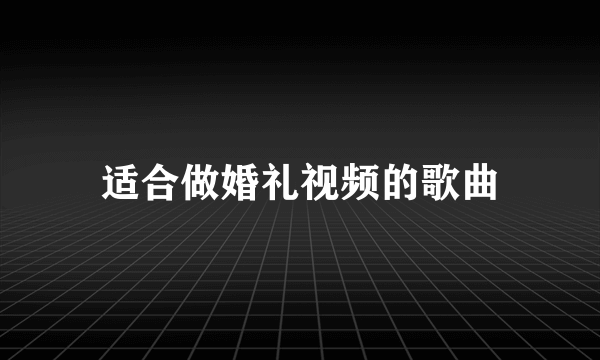 适合做婚礼视频的歌曲